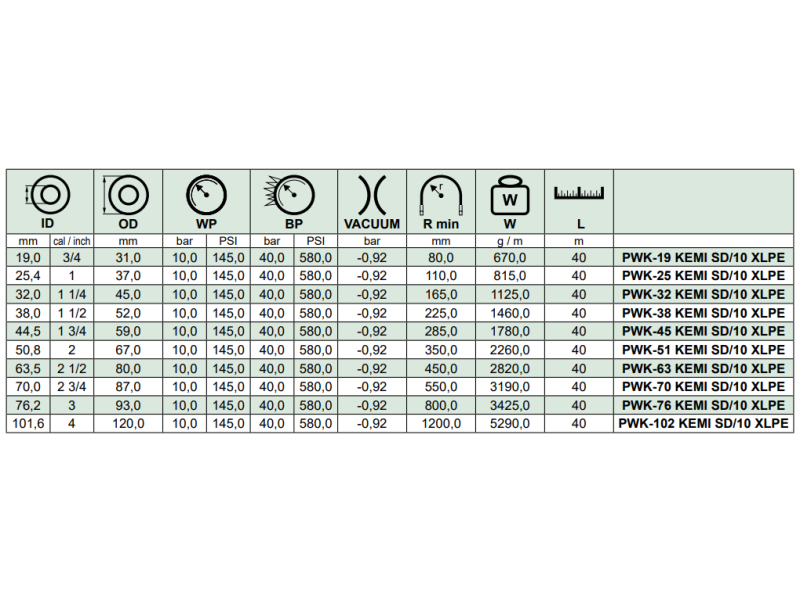 | ID | | OD | WP | | BP | | VACUUM | R min | W | L | |
|---|---|---|---|---|---|---|---|---|---|---|---|
| mm | cal / inch | mm | bar | PSI | bar | PSI | bar | mm | g / m | m | |
| 19,0 | 3/4 | 31,0 | 10,0 | 145,0 | 40,0 | 580,0 | -0,92 | 80,0 | 670,0 | 40 | PWK-19 KEMI SD/10 XLPE |
| 25,4 | 1 | 37,0 | 10,0 | 145,0 | 40,0 | 580,0 | -0,92 | 110,0 | 815,0 | 40 | PWK-25 KEMI SD/10 XLPE |
| 32,0 | 1 1/4 | 45,0 | 10,0 | 145,0 | 40,0 | 580,0 | -0,92 | 165,0 | 1125,0 | 40 | PWK-32 KEMI SD/10 XLPE |
| 38,0 | 1 1/2 | 52,0 | 10,0 | 145,0 | 40,0 | 580,0 | -0,92 | 225,0 | 1460,0 | 40 | PWK-38 KEMI SD/10 XLPE |
| 44,5 | 1 3/4 | 59,0 | 10,0 | 145,0 | 40,0 | 580,0 | -0,92 | 285,0 | 1780,0 | 40 | PWK-45 KEMI SD/10 XLPE |
| 50,8 | 2 | 67,0 | 10,0 | 145,0 | 40,0 | 580,0 | -0,92 | 350,0 | 2260,0 | 40 | PWK-51 KEMI SD/10 XLPE |
| 63,5 | 2 1/2 | 80,0 | 10,0 | 145,0 | 40,0 | 580,0 | -0,92 | 450,0 | 2820,0 | 40 | PWK-63 KEMI SD/10 XLPE |
| 70,0 | 2 3/4 | 87,0 | 10,0 | 145,0 | 40,0 | 580,0 | -0,92 | 550,0 | 3190,0 | 40 | PWK-70 KEMI SD/10 XLPE |
| 76,2 | 3 | 93,0 | 10,0 | 145,0 | 40,0 | 580,0 | -0,92 | 800,0 | 3425,0 | 40 | PWK-76 KEMI SD/10 XLPE |
| 101,6 | 4 | 120,0 | 10,0 | 145,0 | 40,0 | 580,0 | -0,92 | 1200,0 | 5290,0 | 40 | PWK-102 KEMI SD/10 XLPE |